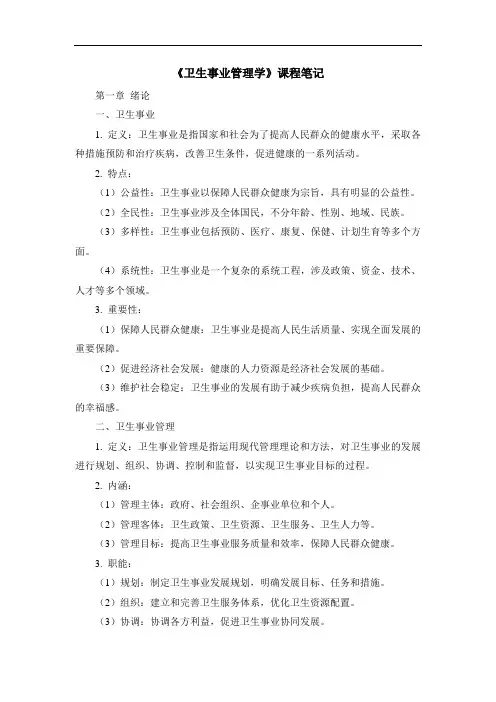 《卫生事业管理学》课程笔记

第一章 绪论

一、卫生事业

1. 定义：卫生事业是指国家和社会为了提高人民群众的健康水平，采取各种措施预防和治疗疾病，改善卫生条件，促进健康的一系列活动。

2. 特点：

（1）公益性：卫生事业以保障人民群众健康为宗旨，具有明显的公益性。

（2）全民性：卫生事业涉及全体国民，不分年龄、性别、地域、民族。

（3）多样性：卫生事业包括预防、医疗、康复、保健、计划生育等多个方面。

（4）系统性：卫生事业是一个复杂的系统工程，涉及政策、资金、技术、人才等多个领域。

3. 重要性：

（1）保障人民群众健康：卫生事业是提高人民生活质量、实现全面发展的重要保障。

（2）促进经济社会发展：健康的人力资源是经济社会发展的基础。

（3）维护社会稳定：卫生事业的发展有助于减少疾病负担，提高人民群众的幸福感。

二、卫生事业管理

1. 定义：卫生事业管理是指运用现代管理理论和方法，对卫生事业的发展进行规划、组织、协调、控制和监督，以实现卫生事业目标的过程。

2. 内涵：

（1）管理主体：政府、社会组织、企事业单位和个人。

（2）管理客体：卫生政策、卫生资源、卫生服务、卫生人力等。

（3）管理目标：提高卫生事业服务质量和效率，保障人民群众健康。

3. 职能：

（1）规划：制定卫生事业发展规划，明确发展目标、任务和措施。

（2）组织：建立和完善卫生服务体系，优化卫生资源配置。

（3）协调：协调各方利益，促进卫生事业协同发展。